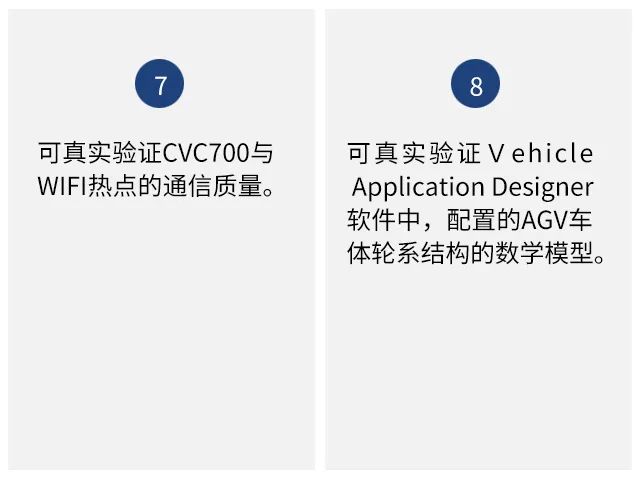 7

可真实验证CVC700与WIFI热点的通信质量。

8

可真实验证Vehicle Application Designer软件中，配置的AGV车体轮系结构的数学模型。